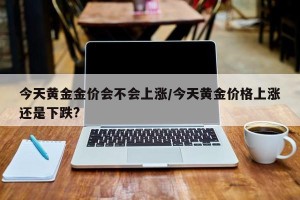 今天黄金金价会不会上涨/今天黄金价格上涨还是下跌?